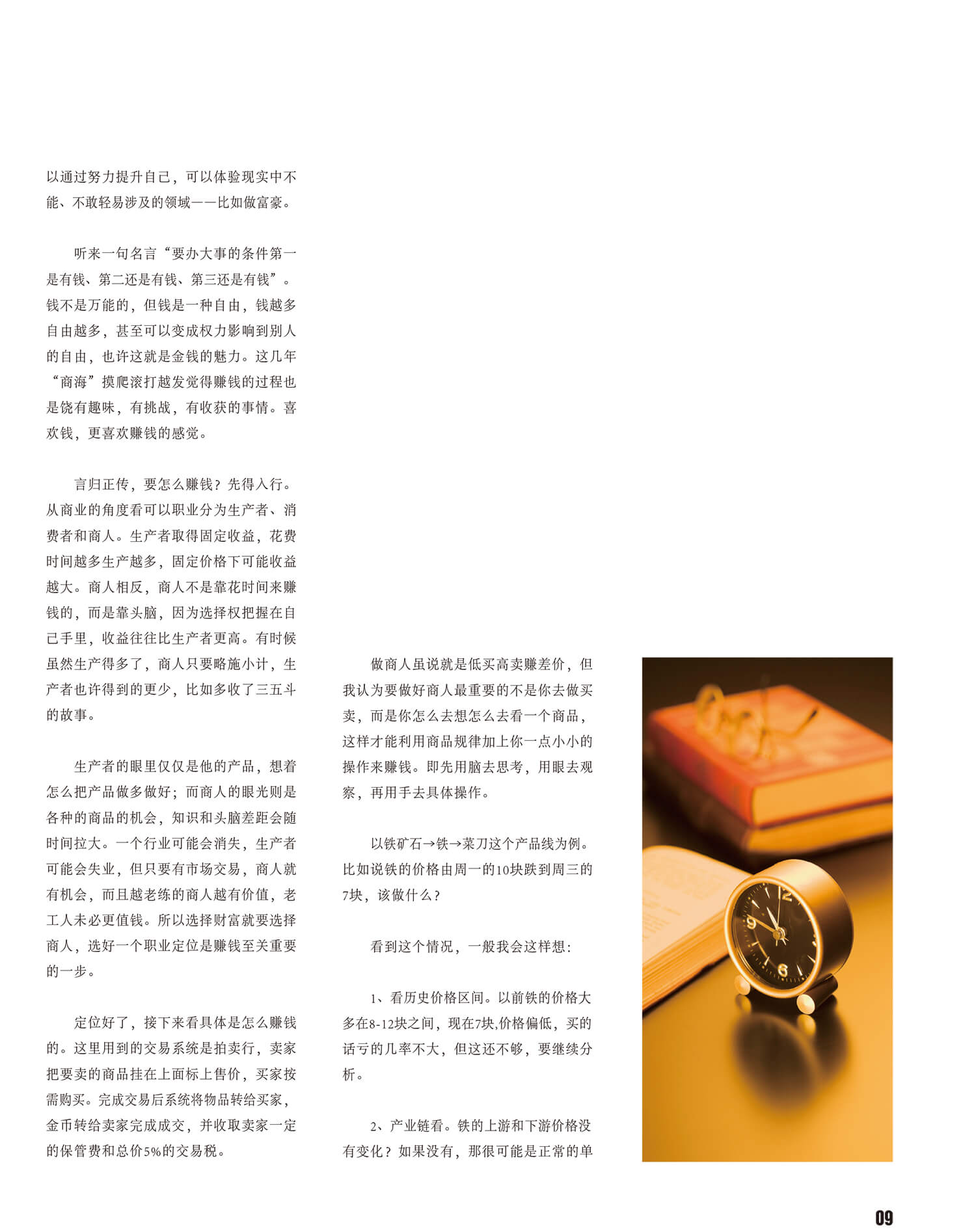 以通过努力提升自己，可以体验现实中不能、不敢轻易涉及的领域——比如做富豪。

听来一句名言“要办大事的条件第一是有钱、第二还是有钱、第三还是有钱”。钱不是万能的，但钱是一种自由，钱越多自由越多，甚至可以变成权力影响到别人的自由，也许这就是金钱的魅力。这几年“商海”摸爬滚打越发觉得赚钱的过程也是饶有趣味，有挑战，有收获的事情。喜欢钱，更喜欢赚钱的感觉。

言归正传，要怎么赚钱？先得入行。从商业的角度看可以职业分为生产者、消费者和商人。生产者取得固定收益，花费时间越多生产越多，固定价格下可能收益越大。商人相反，商人不是靠花时间来赚钱的，而是靠头脑，因为选择权把握在自己手里，收益往往比生产者更高。有时候虽然生产得多了，商人只要略施小计，生产者也许得到的更少，比如多收了三五斗的故事。

生产者的眼里仅仅是他的产品，想着怎么把产品做多做好；而商人的眼光则是各种的商品的机会，知识和头脑差距会随时间拉大。一个行业可能会消失，生产者可能会失业，但只要有市场交易，商人就有机会，而且越老练的商人越有价值，老工人未必更值钱。所以选择财富就要选择商人，选好一个职业定位是赚钱至关重要的一步。

定位好了，接下来看具体是怎么赚钱的。这里用到的交易系统是拍卖行，卖家把要卖的商品挂在上面标上售价，买家按需购买。完成交易后系统将物品转给买家，金币转给卖家完成成交，并收取卖家一定的保管费和总价5%的交易税。

做商人虽说就是低买高卖赚差价，但我认为要做好商人最重要的不是你去做买卖，而是你怎么去想怎么去看一个商品，这样才能利用商品规律加上你一点小小的操作来赚钱。即先用脑去思考，用眼去观察，再用手去具体操作。

以铁矿石→铁→菜刀这个产品线为例。比如说铁的价格由周一的10块跌到周三的7块，该做什么？

看到这个情况，一般我会这样想：

1、看历史价格区间。以前铁的价格大多在8-12块之间，现在7块,价格偏低，买的话亏的几率不大，但这还不够，要继续分析。

2、产业链看。铁的上游和下游价格没有变化？如果没有，那很可能是正常的单

09